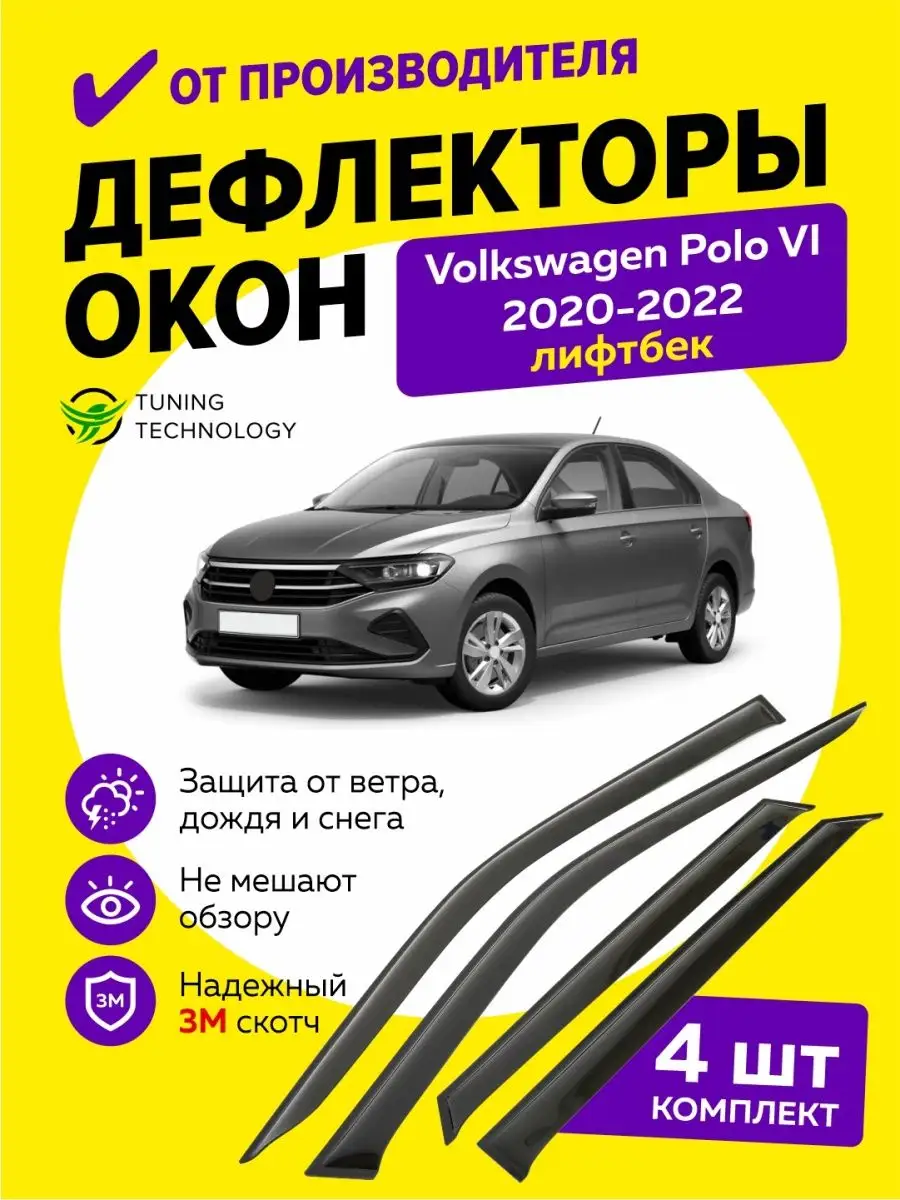 ОТ ПРОИЗВОДИТЕЛЯ

ДЕФЛЕКТОРЫ ОКОН

Volkswagen Polo VI
2020-2022
лифтбек

TUNING TECHNOLOGY

Защита от ветра, дождя и снега

Не мешают обзору

3M

Надежный 3M скотч

4 шт
КОМПЛЕКТ